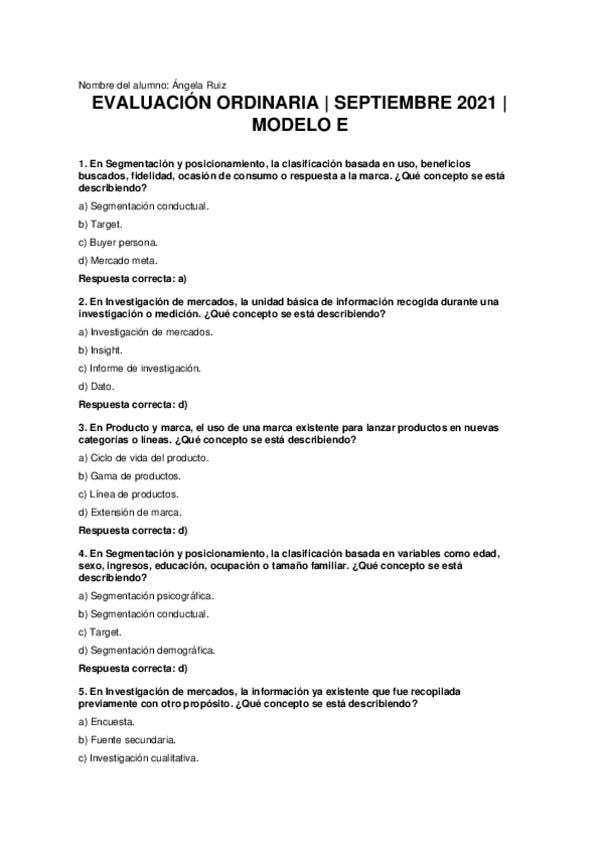 Nombre del alumno: Ángela Ruiz

EVALUACIÓN ORDINARIA | SEPTIEMBRE 2021 | MODELO E

1. En Segmentación y posicionamiento, la clasificación basada en uso, beneficios buscados, fidelidad, ocasión de consumo o respuesta a la marca. ¿Qué concepto se está describiendo?

a) Segmentación conductual.

b) Target.

c) Buyer persona.

d) Mercado meta.

Respuesta correcta: a)

2. En Investigación de mercados, la unidad básica de información recogida durante una investigación o medición. ¿Qué concepto se está describiendo?

a) Investigación de mercados.

b) Insight.

c) Informe de investigación.

d) Dato.

Respuesta correcta: d)

3. En Producto y marca, el uso de una marca existente para lanzar productos en nuevas categorías o líneas. ¿Qué concepto se está describiendo?

a) Ciclo de vida del producto.

b) Gama de productos.

c) Línea de productos.

d) Extensión de marca.

Respuesta correcta: d)

4. En Segmentación y posicionamiento, la clasificación basada en variables como edad, sexo, ingresos, educación, ocupación o tamaño familiar. ¿Qué concepto se está describiendo?

a) Segmentación psicográfica.

b) Segmentación conductual.

c) Target.

d) Segmentación demográfica.

Respuesta correcta: d)

5. En Investigación de mercados, la información ya existente que fue recopilada previamente con otro propósito. ¿Qué concepto se está describiendo?

a) Encuesta.

b) Fuente secundaria.

c) Investigación cualitativa.